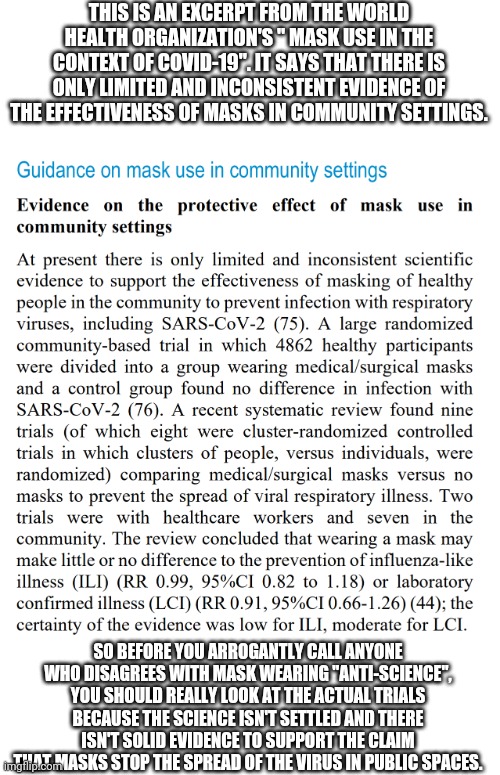 THIS IS AN EXCERPT FROM THE WORLD HEALTH ORGANIZATION'S " MASK USE IN THE CONTEXT OF COVID-19". IT SAYS THAT THERE IS ONLY LIMITED AND INCONSISTENT EVIDENCE OF THE EFFECTIVENESS OF MASKS IN COMMUNITY SETTINGS.

Guidance on mask use in community settings

Evidence on the protective effect of mask use in community settings

At present there is only limited and inconsistent scientific evidence to support the effectiveness of masking of healthy people in the community to prevent infection with respiratory viruses, including SARS-CoV-2 (75). A large randomized community-based trial in which 4862 healthy participants were divided into a group wearing medical/surgical masks and a control group found no difference in infection with SARS-CoV-2 (76). A recent systematic review found nine trials (of which eight were cluster-randomized controlled trials in which clusters of people, versus individuals, were randomized) comparing medical/surgical masks versus no masks to prevent the spread of viral respiratory illness. Two trials were with healthcare workers and seven in the community. The review concluded that wearing a mask may make little or no difference to the prevention of influenza-like illness (ILI) (RR 0.99, 95%CI 0.82 to 1.18) or laboratory confirmed illness (LCI) (RR 0.91, 95%CI 0.66-1.26) (44); the certainty of the evidence was low for ILI, moderate for LCI.

SO BEFORE YOU ARROGANTLY CALL ANYONE WHO DISAGREES WITH MASK WEARING "ANTI-SCIENCE", YOU SHOULD REALLY LOOK AT THE ACTUAL TRIALS BECAUSE THE SCIENCE ISN'T SETTLED AND THERE ISN'T SOLID EVIDENCE TO SUPPORT THE CLAIM THAT MASKS STOP THE SPREAD OF THE VIRUS IN PUBLIC SPACES.

imgflip.com